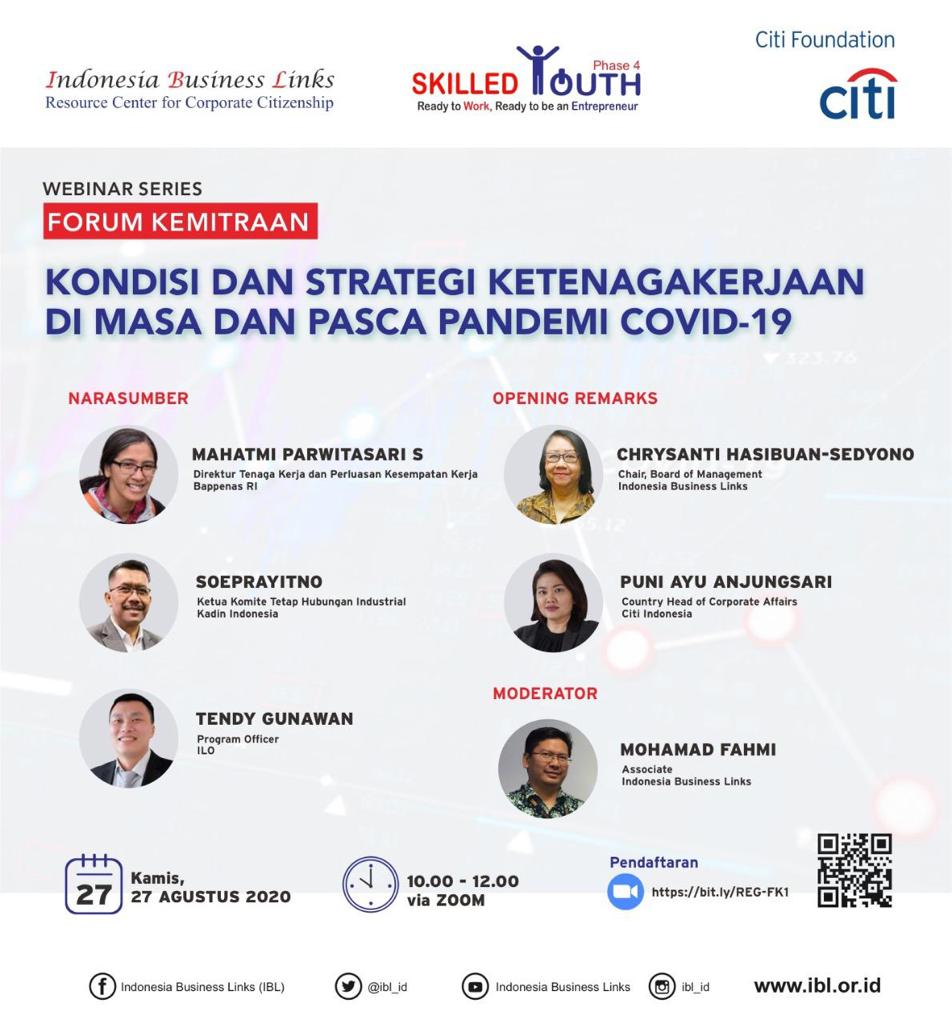 Indonesia Business Links
Resource Center for Corporate Citizenship

SKILLED YOUTH Phase 4
Ready to Work, Ready to be an Entrepreneur

Citi Foundation
citi

WEBINAR SERIES
FORUM KEMITRAAN

KONDISI DAN STRATEGI KETENAGAKERJAAN DI MASA DAN PASCA PANDEMI COVID-19

NARASUMBER

MAHATMI PARWITASARI S
Direktur Tenaga Kerja dan Perluasan Kesempatan Kerja
Bappenas RI

SOEPRAYITNO
Ketua Komite Tetap Hubungan Industrial
Kadin Indonesia

TENDY GUNAWAN
Program Officer
ILO

OPENING REMARKS

CHRYSANTI HASIBUAN-SEDYONO
Chair, Board of Management
Indonesia Business Links

PUNI AYU ANJUNGSARI
Country Head of Corporate Affairs
Citi Indonesia

MODERATOR

MOHAMAD FAHMI
Associate
Indonesia Business Links

27 Kamis, 27 AGUSTUS 2020

10.00 - 12.00 via ZOOM

Pendaftaran
https://bit.ly/REG-FK1

Indonesia Business Links (IBL) @ibl_id Indonesia Business Links ibl_id www.ibl.or.id